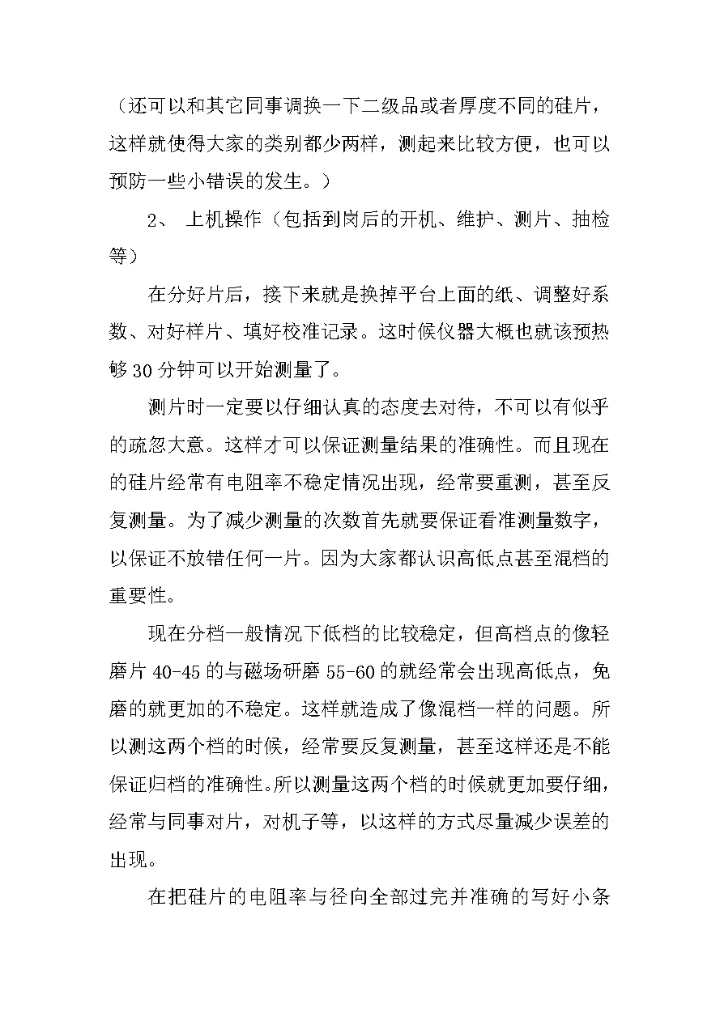 （还可以和其它同事调换一下二级品或者厚度不同的硅片，这样就使得大家的类别都少两样，测起来比较方便，也可以预防一些小错误的发生。）

2、 上机操作（包括到岗后的开机、维护、测片、抽检等）

在分好片后，接下来就是换掉平台上面的纸、调整好系数、对好样片、填好校准记录。这时候仪器大概也就该预热够 30 分钟可以开始测量了。

测片时一定要以仔细认真的态度去对待，不可以有似乎的疏忽大意。这样才可以保证测量结果的准确性。而且现在的硅片经常有电阻率不稳定情况出现，经常要重测，甚至反复测量。为了减少测量的次数首先就要保证看准测量数字，以保证不放错任何一片。因为大家都认识高低点甚至混档的重要性。

现在分档一般情况下低档的比较稳定，但高档点的像轻磨片 40-45 的与磁场研磨 55-60 的就经常会出现高低点，免磨的就更加的不稳定。这样就造成了像混档一样的问题。所以测这两个档的时候，经常要反复测量，甚至这样还是不能保证归档的准确性。所以测量这两个档的时候就更加要仔细，经常与同事对片，对机子等，以这样的方式尽量减少误差的出现。

在把硅片的电阻率与径向全部过完并准确的写好小条